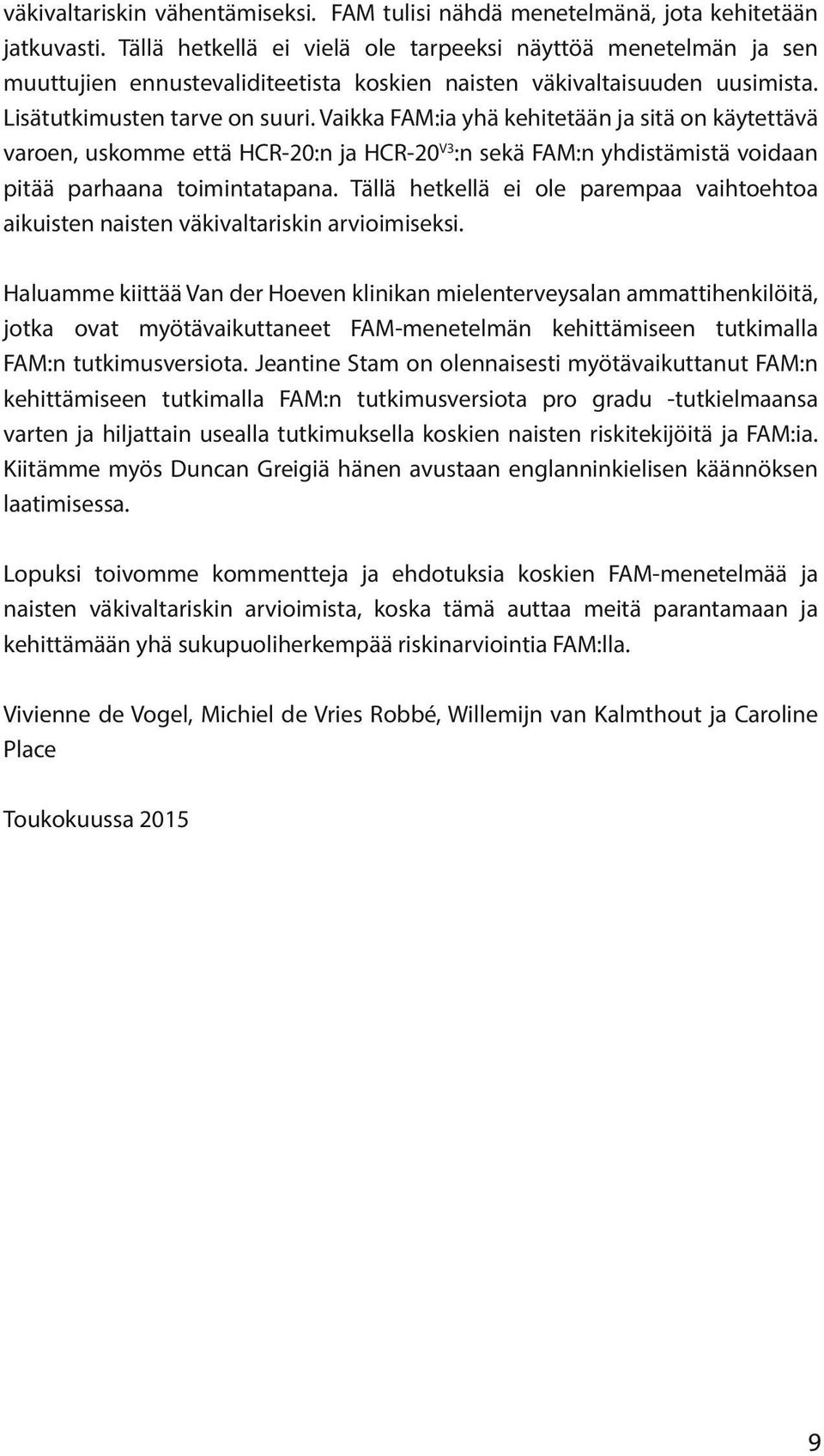 väkivaltariskin vähentämiseksi. FAM tulisi nähdä menetelmänä, jota kehitetään jatkuvasti. Tällä hetkellä ei vielä ole tarpeeksi näyttöä menetelmän ja sen muuttujien ennustevaliditeetista koskien naisten väkivaltaisuuden uusimista. Lisätutkimusten tarve on suuri. Vaikka FAM:ia yhä kehitetään ja sitä on käytettävä varoen, uskomme että HCR-20:n ja HCR-20$^{V3}$:n sekä FAM:n yhdistämistä voidaan pitää parhaana toimintatapana. Tällä hetkellä ei ole parempaa vaihtoehtoa aikuisten naisten väkivaltariskin arvioimiseksi.

Haluamme kiittää Van der Hoeven klinikan mielenterveysalan ammattihenkilöitä, jotka ovat myötävaikuttaneet FAM-menetelmän kehittämiseen tutkimalla FAM:n tutkimusversiota. Jeantine Stam on olennaisesti myötävaikuttanut FAM:n kehittämiseen tutkimalla FAM:n tutkimusversiota pro gradu -tutkielmaansa varten ja hiljattain usealla tutkimuksella koskien naisten riskitekijöitä ja FAM:ia. Kiitämme myös Duncan Greigiä hänen avustaan englanninkielisen käännöksen laatimisessa.

Lopuksi toivomme kommentteja ja ehdotuksia koskien FAM-menetelmää ja naisten väkivaltariskin arvioimista, koska tämä auttaa meitä parantamaan ja kehittämään yhä sukupuoliherkempää riskinarviointia FAM:lla.

Vivienne de Vogel, Michiel de Vries Robbé, Willemijn van Kalmthout ja Caroline Place

Toukokuussa 2015

9